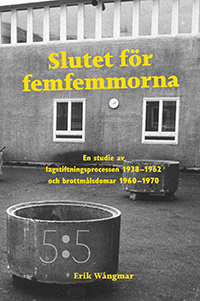 Slutet för femfemmorna

En studie av lagstiftningsprocessen 1938–1962 och brottmålsdomar 1960–1970

5:5

Erik Wångmar